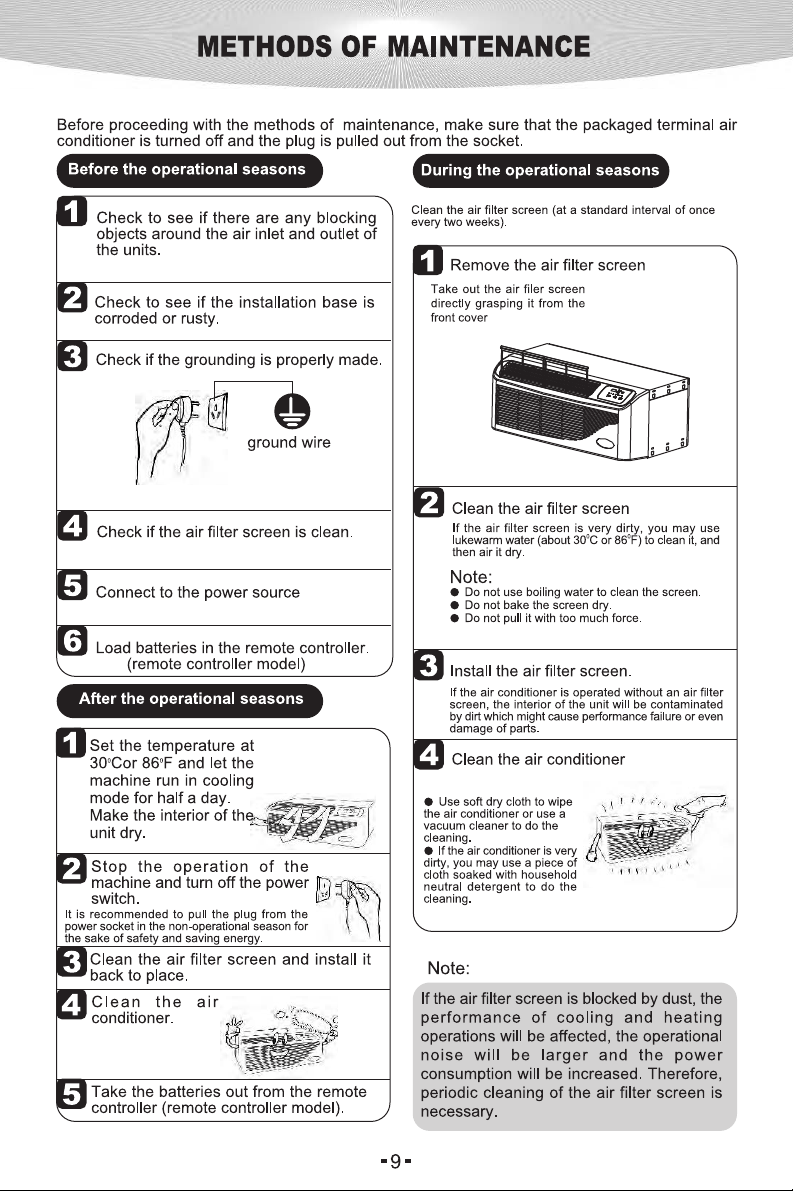 METHODS OF MAINTENANCE

Before proceeding with the methods of maintenance, make sure that the packaged terminal air conditioner is turned off and the plug is pulled out from the socket.

Before the operational seasons

1 Check to see if there are any blocking objects around the air inlet and outlet of the units.

2 Check to see if the installation base is corroded or rusty.

3 Check if the grounding is properly made.

ground wire

4 Check if the air filter screen is clean.

5 Connect to the power source

6 Load batteries in the remote controller. (remote controller model)

After the operational seasons

1 Set the temperature at 30°Cor 86°F and let the machine run in cooling mode for half a day. Make the interior of the unit dry.

2 Stop the operation of the machine and turn off the power switch.
It is recommended to pull the plug from the power socket in the non-operational season for the sake of safety and saving energy.

3 Clean the air filter screen and install it back to place.

4 Clean the air conditioner.

5 Take the batteries out from the remote controller (remote controller model).

During the operational seasons

Clean the air filter screen (at a standard interval of once every two weeks).

1 Remove the air filter screen
Take out the air filer screen directly grasping it from the front cover

2 Clean the air filter screen
If the air filter screen is very dirty, you may use lukewarm water (about 30°C or 86°F) to clean it, and then air it dry.

Note:
● Do not use boiling water to clean the screen.
● Do not bake the screen dry.
● Do not pull it with too much force.

3 Install the air filter screen.
If the air conditioner is operated without an air filter screen, the interior of the unit will be contaminated by dirt which might cause performance failure or even damage of parts.

4 Clean the air conditioner
● Use soft dry cloth to wipe the air conditioner or use a vacuum cleaner to do the cleaning.
● If the air conditioner is very dirty, you may use a piece of cloth soaked with household neutral detergent to do the cleaning.

Note:
If the air filter screen is blocked by dust, the performance of cooling and heating operations will be affected, the operational noise will be larger and the power consumption will be increased. Therefore, periodic cleaning of the air filter screen is necessary.

-9-